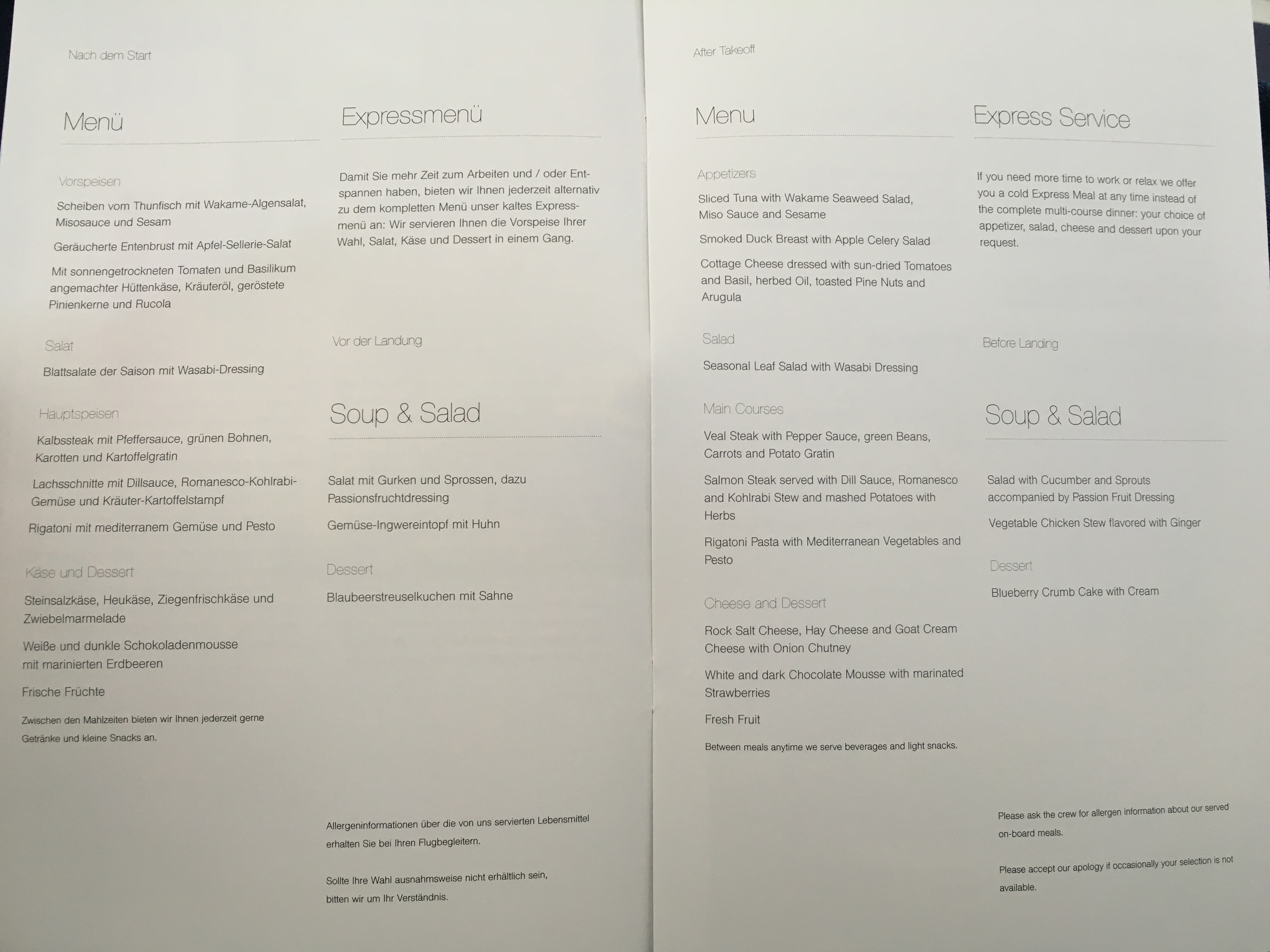 Nach dem Start

Menü

Vorspeisen

Scheiben vom Thunfisch mit Wakame-Algensalat, Misosauce und Sesam

Geräucherte Entenbrust mit Apfel-Sellerie-Salat

Mit sonnengetrockneten Tomaten und Basilikum angemachter Hüttenkäse, Kräuteröl, geröstete Pinienkerne und Rucola

Salat

Blattsalate der Saison mit Wasabi-Dressing

Hauptspeisen

Kalbssteak mit Pfeffersauce, grünen Bohnen, Karotten und Kartoffelgratin

Lachsschnitte mit Dillsauce, Romanesco-Kohlrabi-Gemüse und Kräuter-Kartoffelstampf

Rigatoni mit mediterranem Gemüse und Pesto

Käse und Dessert

Steinsalzkäse, Heukäse, Ziegenfrischkäse und Zwiebelmarmelade

Weiße und dunkle Schokoladenmousse mit marinierten Erdbeeren

Frische Früchte

Zwischen den Mahlzeiten bieten wir Ihnen jederzeit gerne Getränke und kleine Snacks an.

Expressmenü

Damit Sie mehr Zeit zum Arbeiten und / oder Entspannen haben, bieten wir Ihnen jederzeit alternativ zu dem kompletten Menü unser kaltes Expressmenü an: Wir servieren Ihnen die Vorspeise Ihrer Wahl, Salat, Käse und Dessert in einem Gang.

Vor der Landung

Soup & Salad

Salat mit Gurken und Sprossen, dazu Passionsfruchtdressing

Gemüse-Ingwereintopf mit Huhn

Dessert

Blaubeerstreuselkuchen mit Sahne

Allergeninformationen über die von uns servierten Lebensmittel erhalten Sie bei Ihren Flugbegleitern.

Sollte Ihre Wahl ausnahmsweise nicht erhältlich sein, bitten wir um Ihr Verständnis.

After Takeoff

Menu

Appetizers

Sliced Tuna with Wakame Seaweed Salad, Miso Sauce and Sesame

Smoked Duck Breast with Apple Celery Salad

Cottage Cheese dressed with sun-dried Tomatoes and Basil, herbed Oil, toasted Pine Nuts and Arugula

Salad

Seasonal Leaf Salad with Wasabi Dressing

Main Courses

Veal Steak with Pepper Sauce, green Beans, Carrots and Potato Gratin

Salmon Steak served with Dill Sauce, Romanesco and Kohlrabi Stew and mashed Potatoes with Herbs

Rigatoni Pasta with Mediterranean Vegetables and Pesto

Cheese and Dessert

Rock Salt Cheese, Hay Cheese and Goat Cream Cheese with Onion Chutney

White and dark Chocolate Mousse with marinated Strawberries

Fresh Fruit

Between meals anytime we serve beverages and light snacks.

Express Service

If you need more time to work or relax we offer you a cold Express Meal at any time instead of the complete multi-course dinner: your choice of appetizer, salad, cheese and dessert upon your request.

Before Landing

Soup & Salad

Salad with Cucumber and Sprouts accompanied by Passion Fruit Dressing

Vegetable Chicken Stew flavored with Ginger

Dessert

Blueberry Crumb Cake with Cream

Please ask the crew for allergen information about our served on-board meals.

Please accept our apology if occasionally your selection is not available.